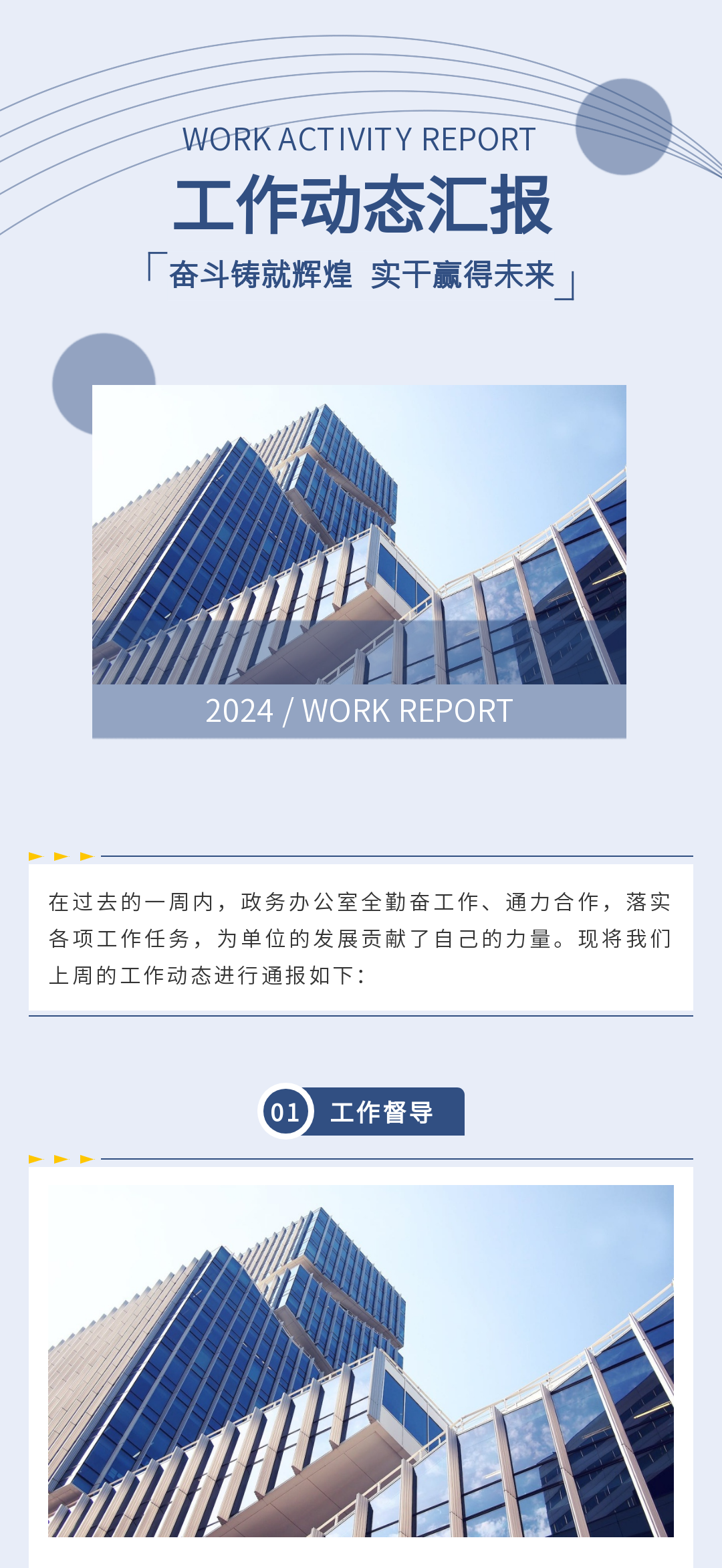 WORK ACTIVITY REPORT

工作动态汇报

「奋斗铸就辉煌 实干赢得未来」

2024 / WORK REPORT

在过去的一周内，政务办公室全勤奋工作、通力合作，落实各项工作任务，为单位的发展贡献了自己的力量。现将我们上周的工作动态进行通报如下：

01 工作督导